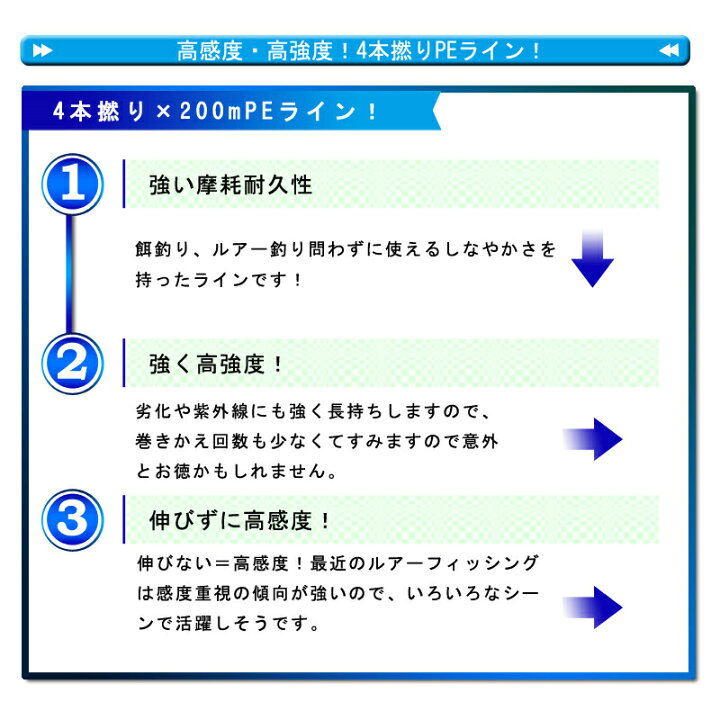 高感度・高強度！4本撚りPEライン！

4本撚り×200mPEライン！

1

強い摩耗耐久性

餌釣り、ルアー釣り問わずに使えるしなやかさを持ったラインです！

2

強く高強度！

劣化や紫外線にも強く長持ちしますので、巻きかえ回数も少なくてすみますので意外とお徳かもしれません。

3

伸びずに高感度！

伸びない＝高感度！最近のルアーフィッシングは感度重視の傾向が強いので、いろいろなシーンで活躍しそうです。